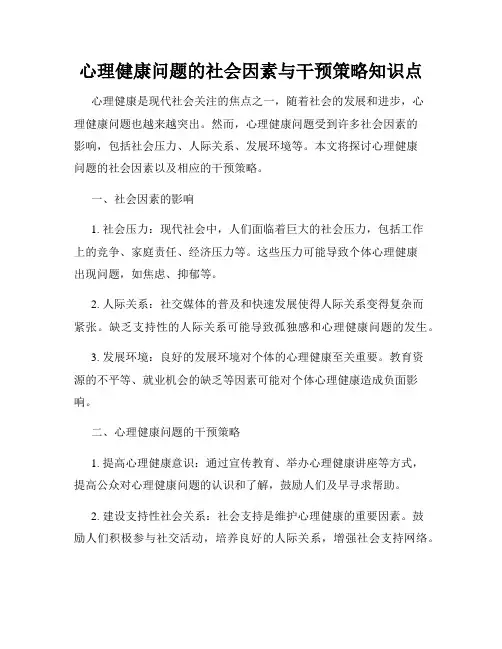 心理健康问题的社会因素与干预策略知识点

心理健康是现代社会关注的焦点之一，随着社会的发展和进步，心理健康问题也越来越突出。然而，心理健康问题受到许多社会因素的影响，包括社会压力、人际关系、发展环境等。本文将探讨心理健康问题的社会因素以及相应的干预策略。

一、社会因素的影响

1. 社会压力：现代社会中，人们面临着巨大的社会压力，包括工作上的竞争、家庭责任、经济压力等。这些压力可能导致个体心理健康出现问题，如焦虑、抑郁等。

2. 人际关系：社交媒体的普及和快速发展使得人际关系变得复杂而紧张。缺乏支持性的人际关系可能导致孤独感和心理健康问题的发生。

3. 发展环境：良好的发展环境对个体的心理健康至关重要。教育资源的不平等、就业机会的缺乏等因素可能对个体心理健康造成负面影响。

二、心理健康问题的干预策略

1. 提高心理健康意识：通过宣传教育、举办心理健康讲座等方式，提高公众对心理健康问题的认识和了解，鼓励人们及早寻求帮助。

2. 建设支持性社会关系：社会支持是维护心理健康的重要因素。鼓励人们积极参与社交活动，培养良好的人际关系，增强社会支持网络。